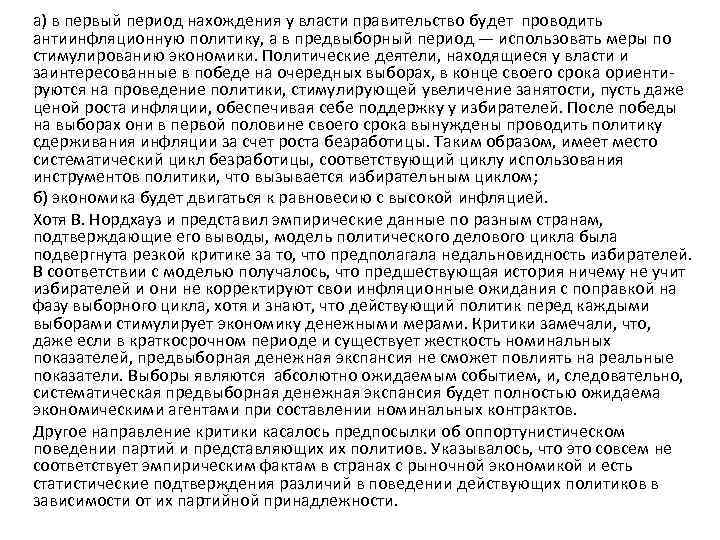 а) в первый период нахождения у власти правительство будет проводить антиинфляционную политику, а в предвыборный период — использовать меры по стимулированию экономики. Политические деятели, находящиеся у власти и заинтересованные в победе на очередных выборах, в конце своего срока ориентируются на проведение политики, стимулирующей увеличение занятости, пусть даже ценой роста инфляции, обеспечивая себе поддержку у избирателей. После победы на выборах они в первой половине своего срока вынуждены проводить политику сдерживания инфляции за счет роста безработицы. Таким образом, имеет место систематический цикл безработицы, соответствующий циклу использования инструментов политики, что вызывается избирательным циклом;

б) экономика будет двигаться к равновесию с высокой инфляцией.

Хотя В. Нордхауз и представил эмпирические данные по разным странам, подтверждающие его выводы, модель политического делового цикла была подвергнута резкой критике за то, что предполагала недальновидность избирателей. В соответствии с моделью получалось, что предшествующая история ничему не учит избирателей и они не корректируют свои инфляционные ожидания с поправкой на фазу выборного цикла, хотя и знают, что действующий политик перед каждыми выборами стимулирует экономику денежными мерами. Критики замечали, что, даже если в краткосрочном периоде и существует жесткость номинальных показателей, предвыборная денежная экспансия не сможет повлиять на реальные показатели. Выборы являются абсолютно ожидаемым событием, и, следовательно, систематическая предвыборная денежная экспансия будет полностью ожидаема экономическими агентами при составлении номинальных контрактов.

Другое направление критики касалось предпосылки об оппортунистическом поведении партий и представляющих их политиов. Указывалось, что это совсем не соответствует эмпирическим фактам в странах с рыночной экономикой и есть статистические подтверждения различий в поведении действующих политиков в зависимости от их партийной принадлежности.